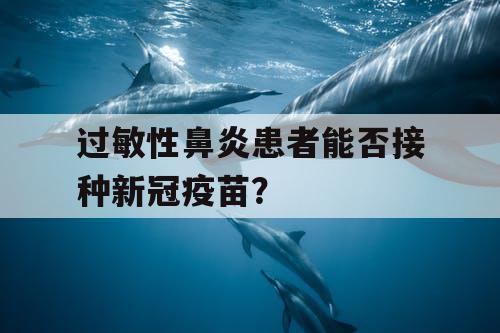 过敏性鼻炎患者能否接种新冠疫苗？